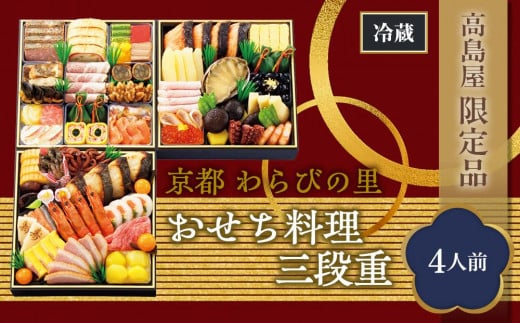 冷蔵

高島屋 限定品

京都 わらびの里

おせち料理
三段重

4人前